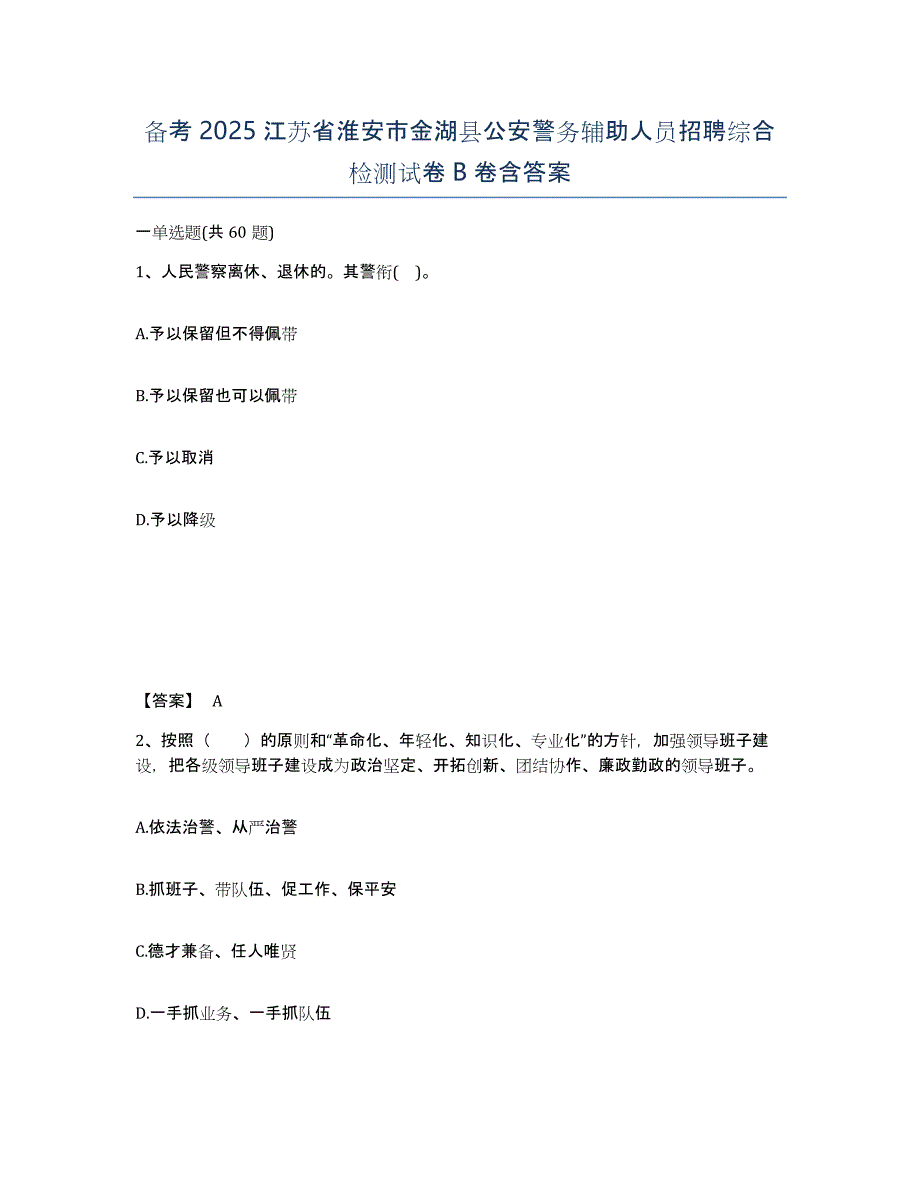 备考 2025 江苏省淮安市金湖县公安警务辅助人员招聘综合检测试卷 B 卷含答案

一单选题(共 60 题)

1、人民警察离休、退休的。其警衔(  )。

A.予以保留但不得佩带

B.予以保留也可以佩带

C.予以取消

D.予以降级

【答案】 A

2、按照（  ）的原则和“革命化、年轻化、知识化、专业化”的方针，加强领导班子建设，把各级领导班子建设成为政治坚定、开拓创新、团结协作、廉政勤政的领导班子。

A.依法治警、从严治警

B.抓班子、带队伍、促工作、保平安

C.德才兼备、任人唯贤

D.一手抓业务、一手抓队伍